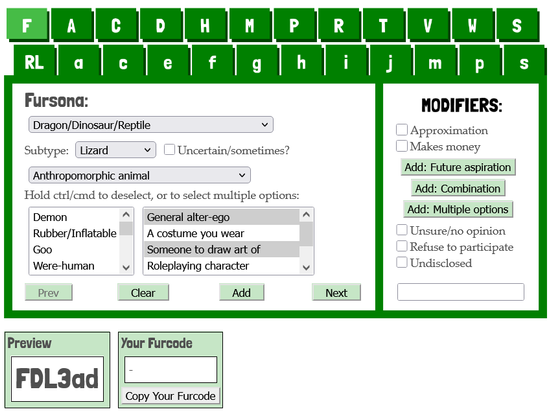 F A C D H M P R T V W S

RL a c e f g h i j m p s

Fursona:

Dragon/Dinosaur/Reptile

Subtype: Lizard Uncertain/sometimes?

Anthropomorphic animal

Hold ctrl/cmd to deselect, or to select multiple options:

Demon
Rubber/Inflatable
Goo
Were-human

General alter-ego
A costume you wear
Someone to draw art of
Roleplaying character

Prev Clear Add Next

MODIFIERS:

Approximation
Makes money
Add: Future aspiration
Add: Combination
Add: Multiple options
Unsure/no opinion
Refuse to participate
Undisclosed

Preview

FDL3ad

Your Furcode

-

Copy Your Furcode